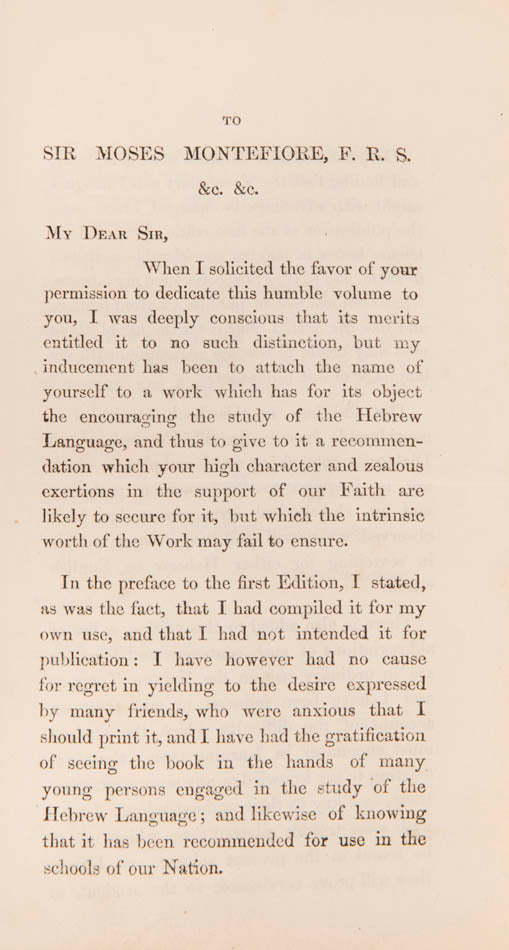 TO

SIR MOSES MONTEFIORE, F. R. S.

&c. &c.

My Dear Sir,

When I solicited the favor of your permission to dedicate this humble volume to you, I was deeply conscious that its merits entitled it to no such distinction, but my inducement has been to attach the name of yourself to a work which has for its object the encouraging the study of the Hebrew Language, and thus to give to it a recommendation which your high character and zealous exertions in the support of our Faith are likely to secure for it, but which the intrinsic worth of the Work may fail to ensure.

In the preface to the first Edition, I stated, as was the fact, that I had compiled it for my own use, and that I had not intended it for publication: I have however had no cause for regret in yielding to the desire expressed by many friends, who were anxious that I should print it, and I have had the gratification of seeing the book in the hands of many young persons engaged in the study of the Hebrew Language; and likewise of knowing that it has been recommended for use in the schools of our Nation.